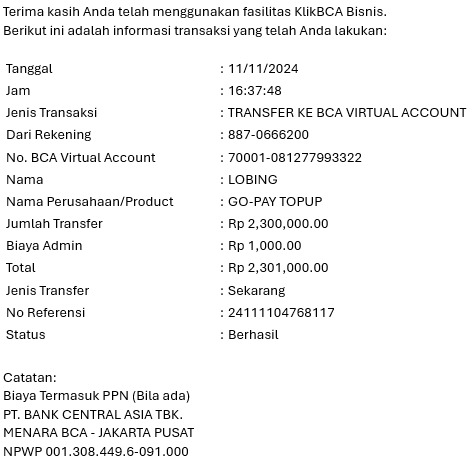 Terima kasih Anda telah menggunakan fasilitas KlikBCA Bisnis.
Berikut ini adalah informasi transaksi yang telah Anda lakukan:

| | |
|---|---|
| Tanggal | : 11/11/2024 |
| Jam | : 16:37:48 |
| Jenis Transaksi | : TRANSFER KE BCA VIRTUAL ACCOUNT |
| Dari Rekening | : 887-0666200 |
| No. BCA Virtual Account | : 70001-081277993322 |
| Nama | : LOBING |
| Nama Perusahaan/Product | : GO-PAY TOPUP |
| Jumlah Transfer | : Rp 2,300,000.00 |
| Biaya Admin | : Rp 1,000.00 |
| Total | : Rp 2,301,000.00 |
| Jenis Transfer | : Sekarang |
| No Referensi | : 24111104768117 |
| Status | : Berhasil |

Catatan:
Biaya Termasuk PPN (Bila ada)
PT. BANK CENTRAL ASIA TBK.
MENARA BCA - JAKARTA PUSAT
NPWP 001.308.449.6-091.000